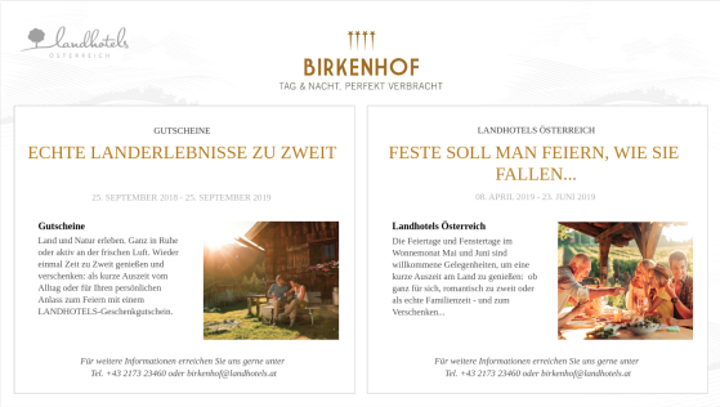 landhotels
ÖSTERREICH

BIRKENHOF
TAG & NACHT, PERFEKT VERBRACHT

GUTSCHEINE

ECHTE LANDERLEBNISSE ZU ZWEIT

25. SEPTEMBER 2018 - 25. SEPTEMBER 2019

Gutscheine

Land und Natur erleben. Ganz in Ruhe oder aktiv an der frischen Luft. Wieder einmal Zeit zu Zweit genießen und verschenken: als kurze Auszeit vom Alltag oder für Ihren persönlichen Anlass zum Feiern mit einem LANDHOTELS-Geschenkgutschein.

Für weitere Informationen erreichen Sie uns gerne unter
Tel. +43 2173 23460 oder birkenhof@landhotels.at

LANDHOTELS ÖSTERREICH

FESTE SOLL MAN FEIERN, WIE SIE FALLEN...

08. APRIL 2019 - 23. JUNI 2019

Landhotels Österreich

Die Feiertage und Fenstertage im Wonnemonat Mai und Juni sind willkommene Gelegenheiten, um eine kurze Auszeit am Land zu genießen: ob ganz für sich, romantisch zu zweit oder als echte Familienzeit - und zum Verschenken...

Für weitere Informationen erreichen Sie uns gerne unter
Tel. +43 2173 23460 oder birkenhof@landhotels.at